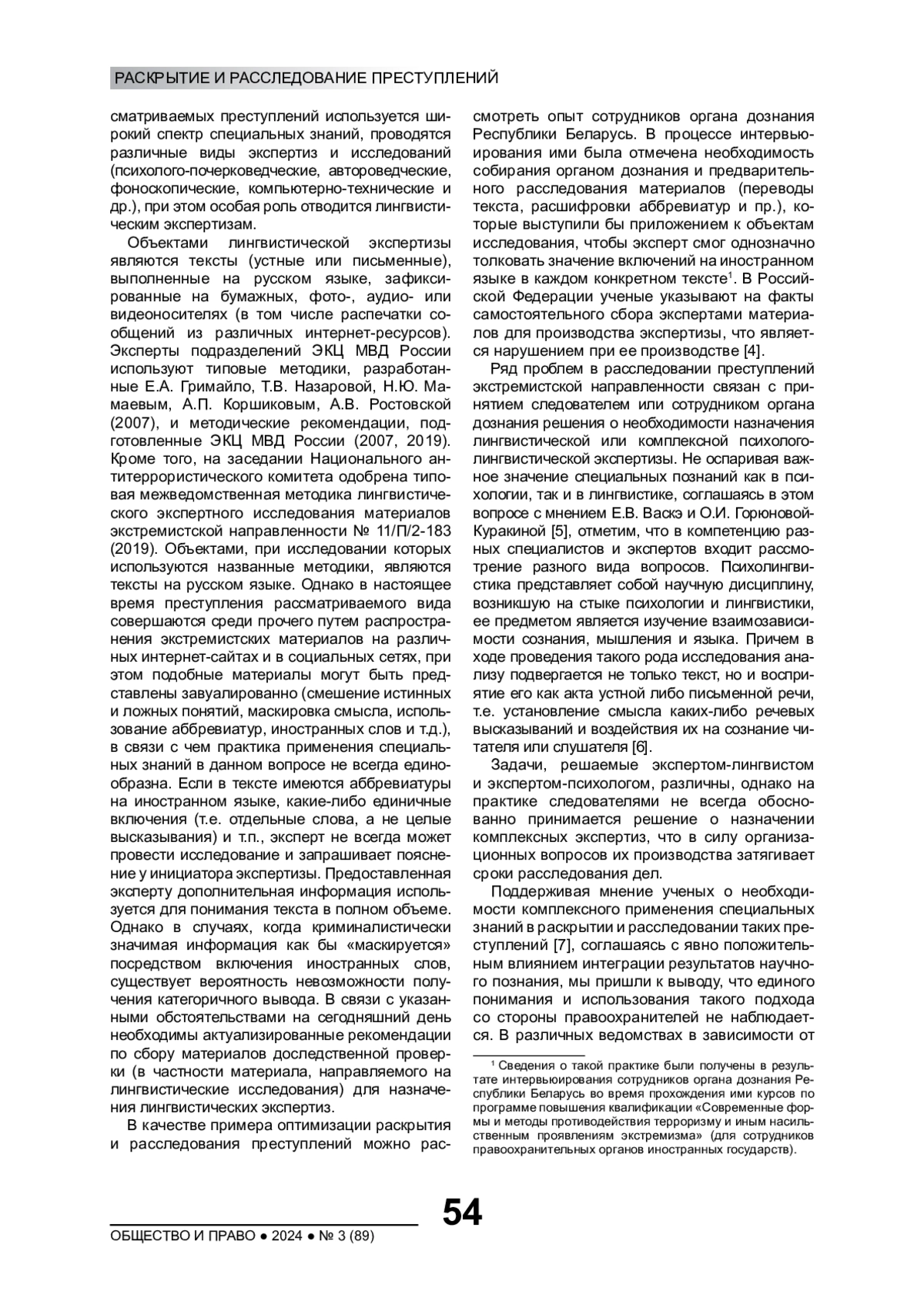 РАСКРЫТИЕ И РАССЛЕДОВАНИЕ ПРЕСТУПЛЕНИЙ

сматриваемых преступлений используется широкий спектр специальных знаний, проводятся различные виды экспертиз и исследований (психолого-почерковедческие, автороведческие, фоноскопические, компьютерно-технические и др.), при этом особая роль отводится лингвистическим экспертизам.

Объектами лингвистической экспертизы являются тексты (устные или письменные), выполненные на русском языке, зафиксированные на бумажных, фото-, аудио- или видеоносителях (в том числе распечатки сообщений из различных интернет-ресурсов). Эксперты подразделений ЭКЦ МВД России используют типовые методики, разработанные Е.А. Гримайло, Т.В. Назаровой, Н.Ю. Мамаевым, А.П. Коршиковым, А.В. Ростовской (2007), и методические рекомендации, подготовленные ЭКЦ МВД России (2007, 2019). Кроме того, на заседании Национального антитеррористического комитета одобрена типовая межведомственная методика лингвистического экспертного исследования материалов экстремистской направленности № 11/П/2-183 (2019). Объектами, при исследовании которых используются названные методики, являются тексты на русском языке. Однако в настоящее время преступления рассматриваемого вида совершаются среди прочего путем распространения экстремистских материалов на различных интернет-сайтах и в социальных сетях, при этом подобные материалы могут быть представлены завуалированно (смешение истинных и ложных понятий, маскировка смысла, использование аббревиатур, иностранных слов и т.д.), в связи с чем практика применения специальных знаний в данном вопросе не всегда единообразна. Если в тексте имеются аббревиатуры на иностранном языке, какие-либо единичные включения (т.е. отдельные слова, а не целые высказывания) и т.п., эксперт не всегда может провести исследование и запрашивает пояснение у инициатора экспертизы. Предоставленная эксперту дополнительная информация используется для понимания текста в полном объеме. Однако в случаях, когда криминалистически значимая информация как бы «маскируется» посредством включения иностранных слов, существует вероятность невозможности получения категоричного вывода. В связи с указанными обстоятельствами на сегодняшний день необходимы актуализированные рекомендации по сбору материалов доследственной проверки (в частности материала, направляемого на лингвистические исследования) для назначения лингвистических экспертиз.

В качестве примера оптимизации раскрытия и расследования преступлений можно рассмотреть опыт сотрудников органа дознания Республики Беларусь. В процессе интервьюирования ими была отмечена необходимость собирания органом дознания и предварительного расследования материалов (переводы текста, расшифровки аббревиатур и пр.), которые выступили бы приложением к объектам исследования, чтобы эксперт смог однозначно толковать значение включений на иностранном языке в каждом конкретном тексте$^1$. В Российской Федерации ученые указывают на факты самостоятельного сбора экспертами материалов для производства экспертизы, что является нарушением при ее производстве [4].

Ряд проблем в расследовании преступлений экстремистской направленности связан с принятием следователем или сотрудником органа дознания решения о необходимости назначения лингвистической или комплексной психолого-лингвистической экспертизы. Не оспаривая важное значение специальных познаний как в психологии, так и в лингвистике, соглашаясь в этом вопросе с мнением Е.В. Васкэ и О.И. Горюновой-Куракиной [5], отметим, что в компетенцию разных специалистов и экспертов входит рассмотрение разного вида вопросов. Психолингвистика представляет собой научную дисциплину, возникшую на стыке психологии и лингвистики, ее предметом является изучение взаимозависимости сознания, мышления и языка. Причем в ходе проведения такого рода исследования анализу подвергается не только текст, но и восприятие его как акта устной либо письменной речи, т.е. установление смысла каких-либо речевых высказываний и воздействия их на сознание читателя или слушателя [6].

Задачи, решаемые экспертом-лингвистом и экспертом-психологом, различны, однако на практике следователями не всегда обоснованно принимается решение о назначении комплексных экспертиз, что в силу организационных вопросов их производства затягивает сроки расследования дел.

Поддерживая мнение ученых о необходимости комплексного применения специальных знаний в раскрытии и расследовании таких преступлений [7], соглашаясь с явно положительным влиянием интеграции результатов научного познания, мы пришли к выводу, что единого понимания и использования такого подхода со стороны правоохранителей не наблюдается. В различных ведомствах в зависимости от

$^1$ Сведения о такой практике были получены в результате интервьюирования сотрудников органа дознания Республики Беларусь во время прохождения ими курсов по программе повышения квалификации «Современные формы и методы противодействия терроризму и иным насильственным проявлениям экстремизма» (для сотрудников правоохранительных органов иностранных государств).

54

ОБЩЕСТВО И ПРАВО ● 2024 ● № 3 (89)